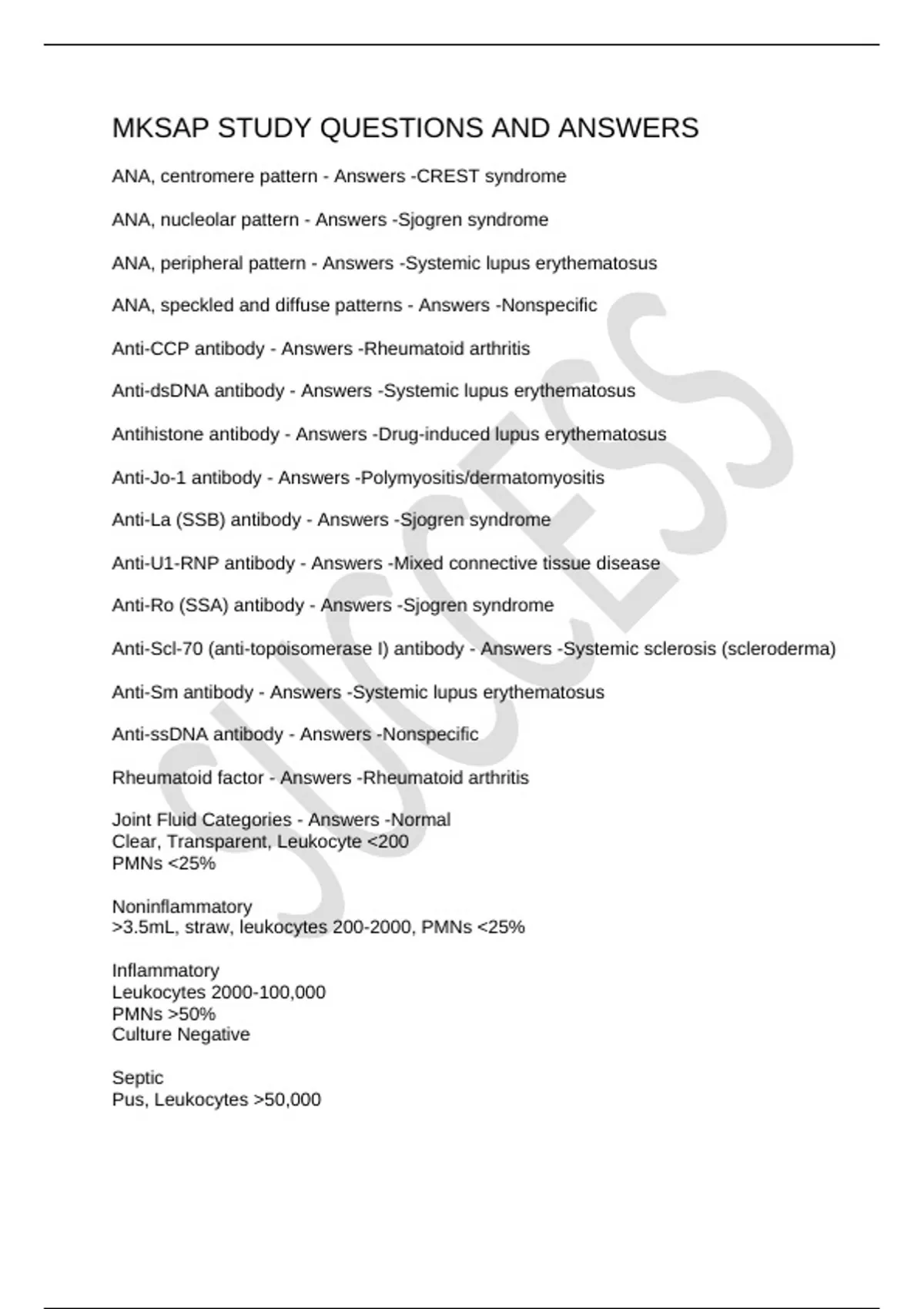 MKSAP STUDY QUESTIONS AND ANSWERS

ANA, centromere pattern - Answers -CREST syndrome

ANA, nucleolar pattern - Answers -Sjogren syndrome

ANA, peripheral pattern - Answers -Systemic lupus erythematosus

ANA, speckled and diffuse patterns - Answers -Nonspecific

Anti-CCP antibody - Answers -Rheumatoid arthritis

Anti-dsDNA antibody - Answers -Systemic lupus erythematosus

Antihistone antibody - Answers -Drug-induced lupus erythematosus

Anti-Jo-1 antibody - Answers -Polymyositis/dermatomyositis

Anti-La (SSB) antibody - Answers -Sjogren syndrome

Anti-U1-RNP antibody - Answers -Mixed connective tissue disease

Anti-Ro (SSA) antibody - Answers -Sjogren syndrome

Anti-Scl-70 (anti-topoisomerase I) antibody - Answers -Systemic sclerosis (scleroderma)

Anti-Sm antibody - Answers -Systemic lupus erythematosus

Anti-ssDNA antibody - Answers -Nonspecific

Rheumatoid factor - Answers -Rheumatoid arthritis

Joint Fluid Categories - Answers -Normal
Clear, Transparent, Leukocyte <200
PMNs <25%

Noninflammatory
>3.5mL, straw, leukocytes 200-2000, PMNs <25%

Inflammatory
Leukocytes 2000-100,000
PMNs >50%
Culture Negative

Septic
Pus, Leukocytes >50,000

SUCCESS